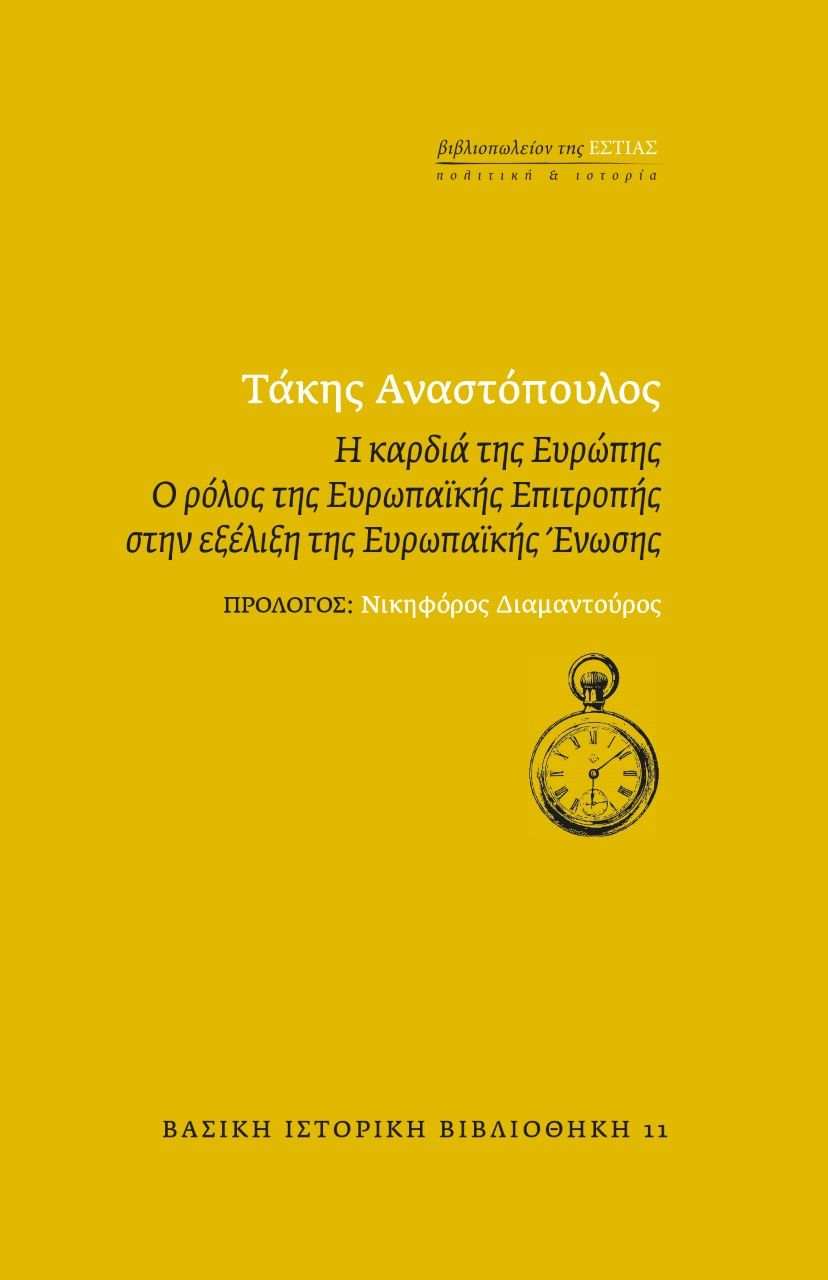 βιβλιοπωλείον της ΕΣΤΙΑΣ
πολιτική & ιστορία

Τάκης Αναστόπουλος
Η καρδιά της Ευρώπης
Ο ρόλος της Ευρωπαϊκής Επιτροπής στην εξέλιξη της Ευρωπαϊκής Ένωσης

ΠΡΟΛΟΓΟΣ: Νικηφόρος Διαμαντούρος

ΒΑΣΙΚΗ ΙΣΤΟΡΙΚΗ ΒΙΒΛΙΟΘΗΚΗ 11